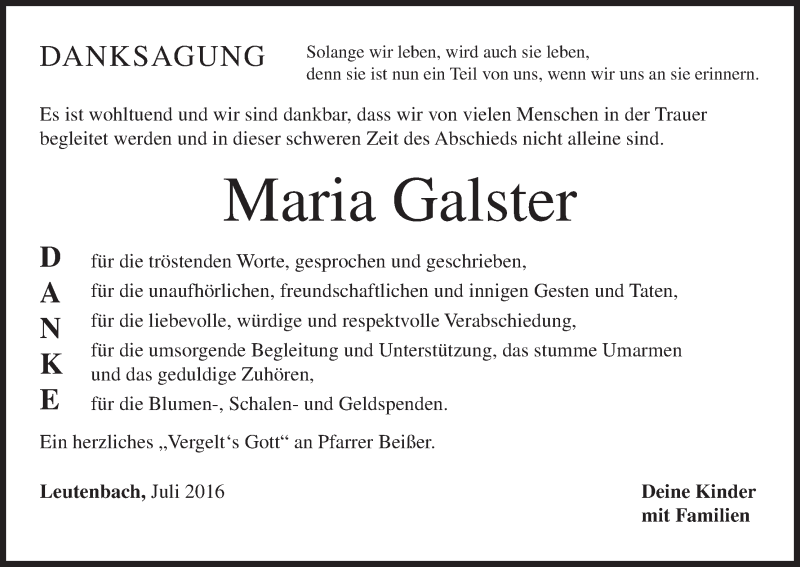 DANKSAGUNG

Solange wir leben, wird auch sie leben, denn sie ist nun ein Teil von uns, wenn wir uns an sie erinnern.

Es ist wohltuend und wir sind dankbar, dass wir von vielen Menschen in der Trauer begleitet werden und in dieser schweren Zeit des Abschieds nicht alleine sind.

Maria Galster

D für die tröstenden Worte, gesprochen und geschrieben,
A für die unaufhörlichen, freundschaftlichen und innigen Gesten und Taten,
N für die liebevolle, würdige und respektvolle Verabschiedung,
K für die umsorgende Begleitung und Unterstützung, das stumme Umarmen und das geduldige Zuhören,
E für die Blumen-, Schalen- und Geldspenden.

Ein herzliches „Vergelt‘s Gott“ an Pfarrer Beißer.

Leutenbach, Juli 2016

Deine Kinder
mit Familien